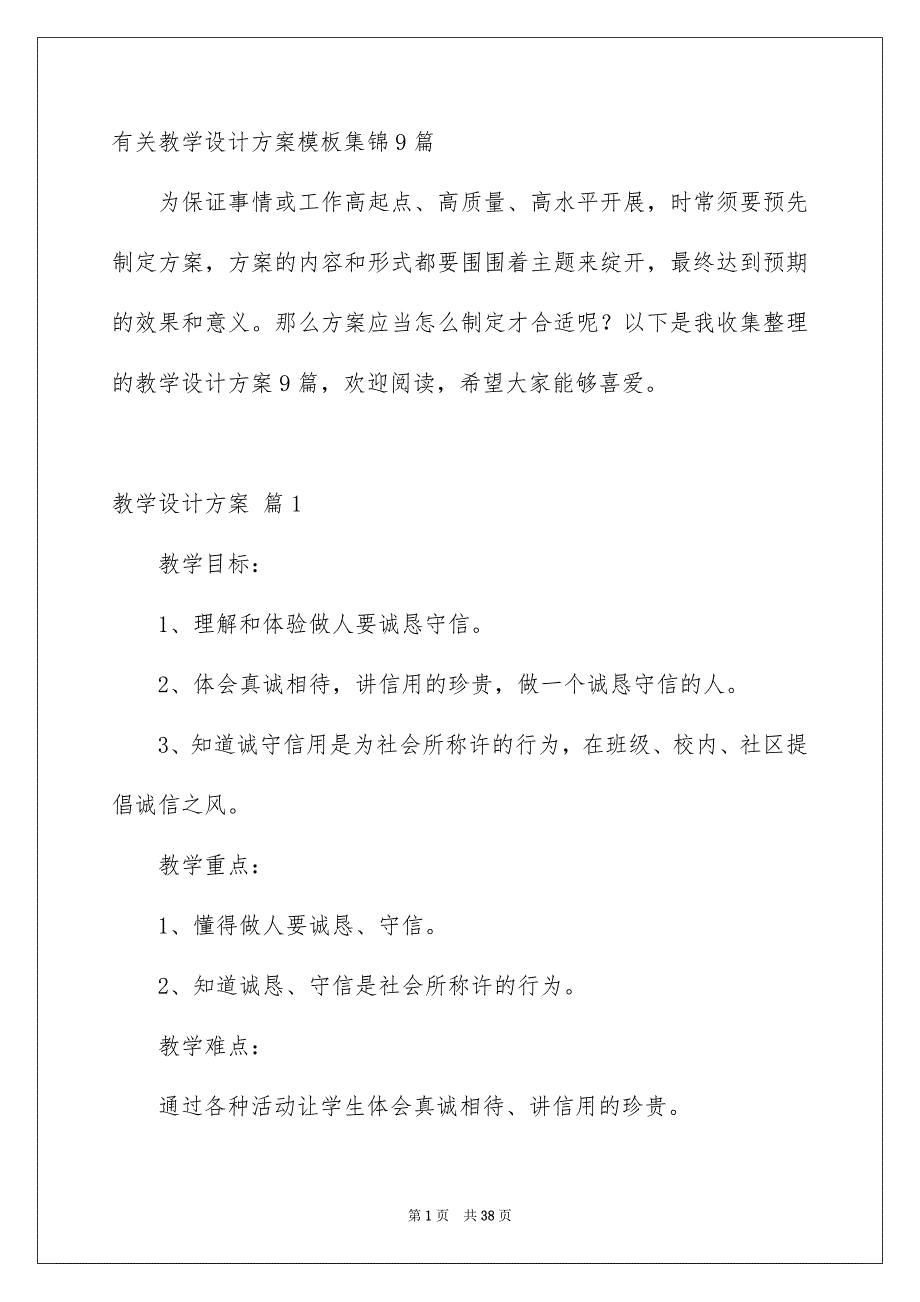 有关教学设计方案模板集锦9篇

为保证事情或工作高起点、高质量、高水平开展，时常须要预先制定方案，方案的内容和形式都要围围着主题来绽开，最终达到预期的效果和意义。那么方案应当怎么制定才合适呢？以下是我收集整理的教学设计方案9篇，欢迎阅读，希望大家能够喜爱。

教学设计方案 篇1

教学目标：

1、理解和体验做人要诚恳守信。

2、体会真诚相待，讲信用的珍贵，做一个诚恳守信的人。

3、知道诚守信用是为社会所称许的行为，在班级、校内、社区提倡诚信之风。

教学重点：

1、懂得做人要诚恳、守信。

2、知道诚恳、守信是社会所称许的行为。

教学难点：

通过各种活动让学生体会真诚相待、讲信用的珍贵。

第1页 共38页